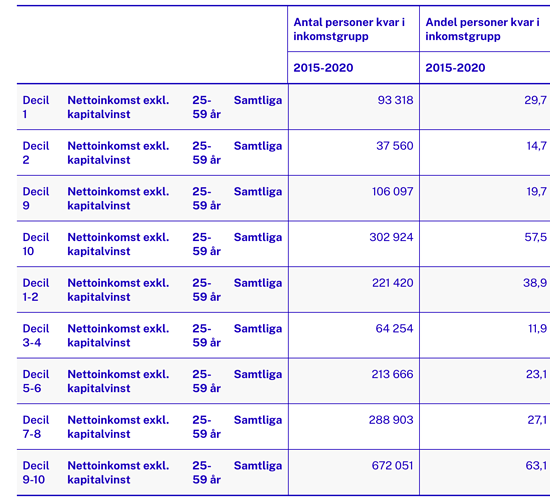 | | | | | Antal personer kvar i inkomstgrupp | Andel personer kvar i inkomstgrupp |
|---|---|---|---|---|---|
| | | | | 2015-2020 | 2015-2020 |
| Decil 1 | Nettoinkomst exkl. kapitalvinst | 25-59 år | Samtliga | 93 318 | 29,7 |
| Decil 2 | Nettoinkomst exkl. kapitalvinst | 25-59 år | Samtliga | 37 560 | 14,7 |
| Decil 9 | Nettoinkomst exkl. kapitalvinst | 25-59 år | Samtliga | 106 097 | 19,7 |
| Decil 10 | Nettoinkomst exkl. kapitalvinst | 25-59 år | Samtliga | 302 924 | 57,5 |
| Decil 1-2 | Nettoinkomst exkl. kapitalvinst | 25-59 år | Samtliga | 221 420 | 38,9 |
| Decil 3-4 | Nettoinkomst exkl. kapitalvinst | 25-59 år | Samtliga | 64 254 | 11,9 |
| Decil 5-6 | Nettoinkomst exkl. kapitalvinst | 25-59 år | Samtliga | 213 666 | 23,1 |
| Decil 7-8 | Nettoinkomst exkl. kapitalvinst | 25-59 år | Samtliga | 288 903 | 27,1 |
| Decil 9-10 | Nettoinkomst exkl. kapitalvinst | 25-59 år | Samtliga | 672 051 | 63,1 |